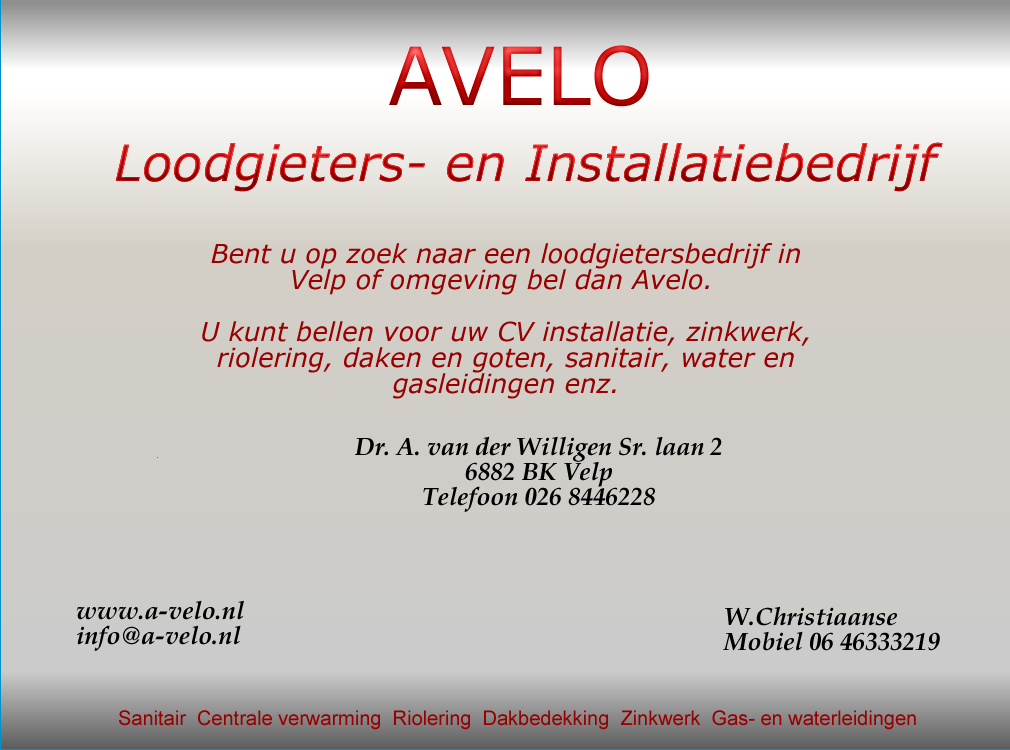 AVELO

Loodgieters- en Installatiebedrijf

Bent u op zoek naar een loodgietersbedrijf in Velp of omgeving bel dan Avelo.

U kunt bellen voor uw CV installatie, zinkwerk, riolering, daken en goten, sanitair, water en gasleidingen enz.

Dr. A. van der Willigen Sr. laan 2
6882 BK Velp
Telefoon 026 8446228

www.a-velo.nl
info@a-velo.nl

W.Christiaanse
Mobiel 06 46333219

Sanitair Centrale verwarming Riolering Dakbedekking Zinkwerk Gas- en waterleidingen